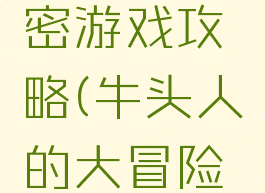 密游戏攻略(牛头人的大冒险